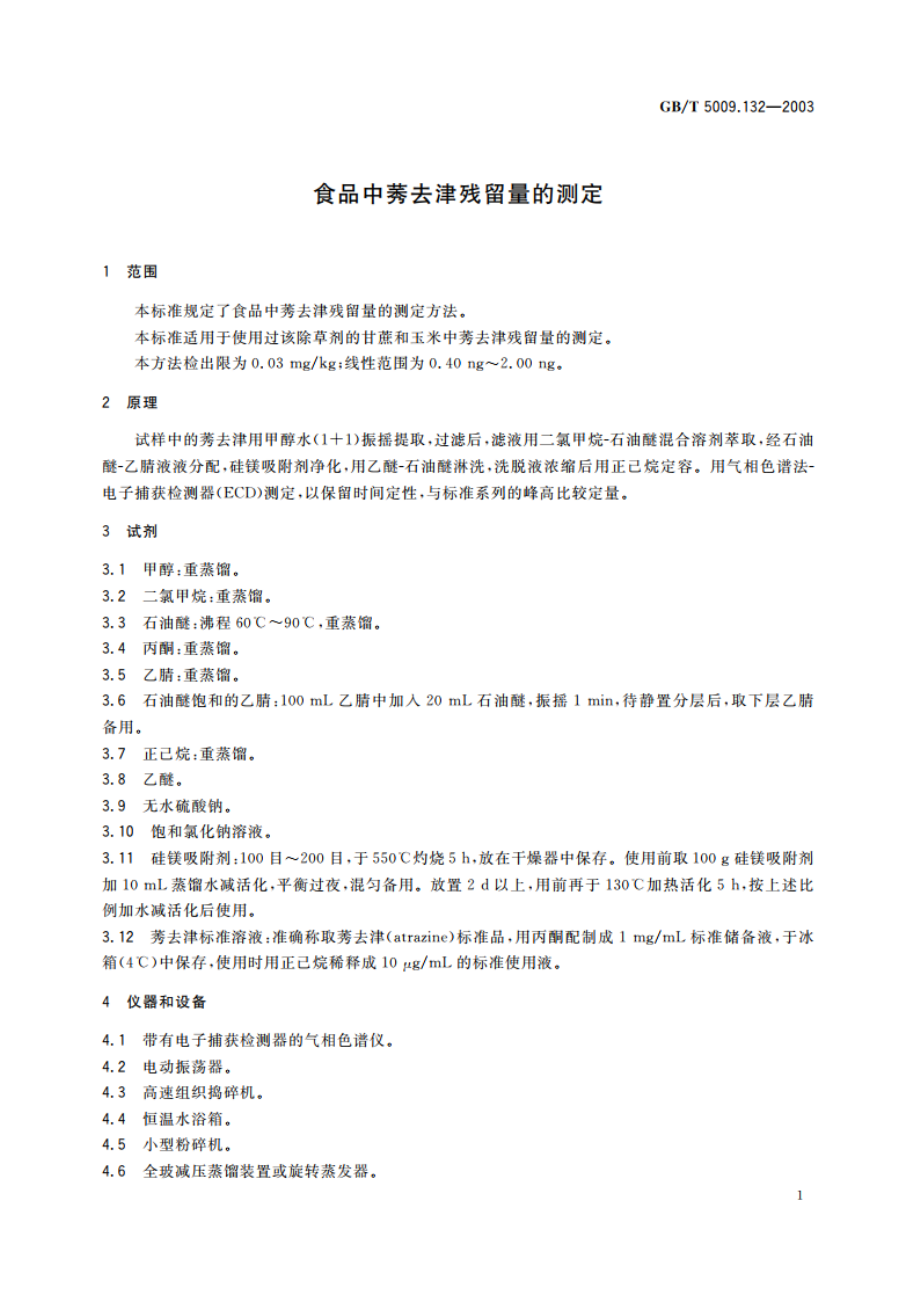 GB/T 5009.132—2003

食品中莠去津残留量的测定

1 范围

本标准规定了食品中莠去津残留量的测定方法。

本标准适用于使用过该除草剂的甘蔗和玉米中莠去津残留量的测定。

本方法检出限为 0.03 mg/kg;线性范围为 0.40 ng～2.00 ng。

2 原理

试样中的莠去津用甲醇水(1+1)振摇提取,过滤后,滤液用二氯甲烷-石油醚混合溶剂萃取,经石油醚-乙腈液液分配,硅镁吸附剂净化,用乙醚-石油醚淋洗,洗脱液浓缩后用正己烷定容。用气相色谱法-电子捕获检测器(ECD)测定,以保留时间定性,与标准系列的峰高比较定量。

3 试剂

3.1 甲醇:重蒸馏。

3.2 二氯甲烷:重蒸馏。

3.3 石油醚:沸程 60℃～90℃,重蒸馏。

3.4 丙酮:重蒸馏。

3.5 乙腈:重蒸馏。

3.6 石油醚饱和的乙腈:100 mL 乙腈中加入 20 mL 石油醚,振摇 1 min,待静置分层后,取下层乙腈备用。

3.7 正己烷:重蒸馏。

3.8 乙醚。

3.9 无水硫酸钠。

3.10 饱和氯化钠溶液。

3.11 硅镁吸附剂:100 目～200 目,于 550℃灼烧 5 h,放在干燥器中保存。使用前取 100 g 硅镁吸附剂加 10 mL 蒸馏水减活化,平衡过夜,混匀备用。放置 2 d 以上,用前再于 130℃加热活化 5 h,按上述比例加水减活化后使用。

3.12 莠去津标准溶液:准确称取莠去津(atrazine)标准品,用丙酮配制成 1 mg/mL 标准储备液,于冰箱(4℃)中保存,使用时用正己烷稀释成 10 μg/mL 的标准使用液。

4 仪器和设备

4.1 带有电子捕获检测器的气相色谱仪。

4.2 电动振荡器。

4.3 高速组织捣碎机。

4.4 恒温水浴箱。

4.5 小型粉碎机。

4.6 全玻减压蒸馏装置或旋转蒸发器。

1